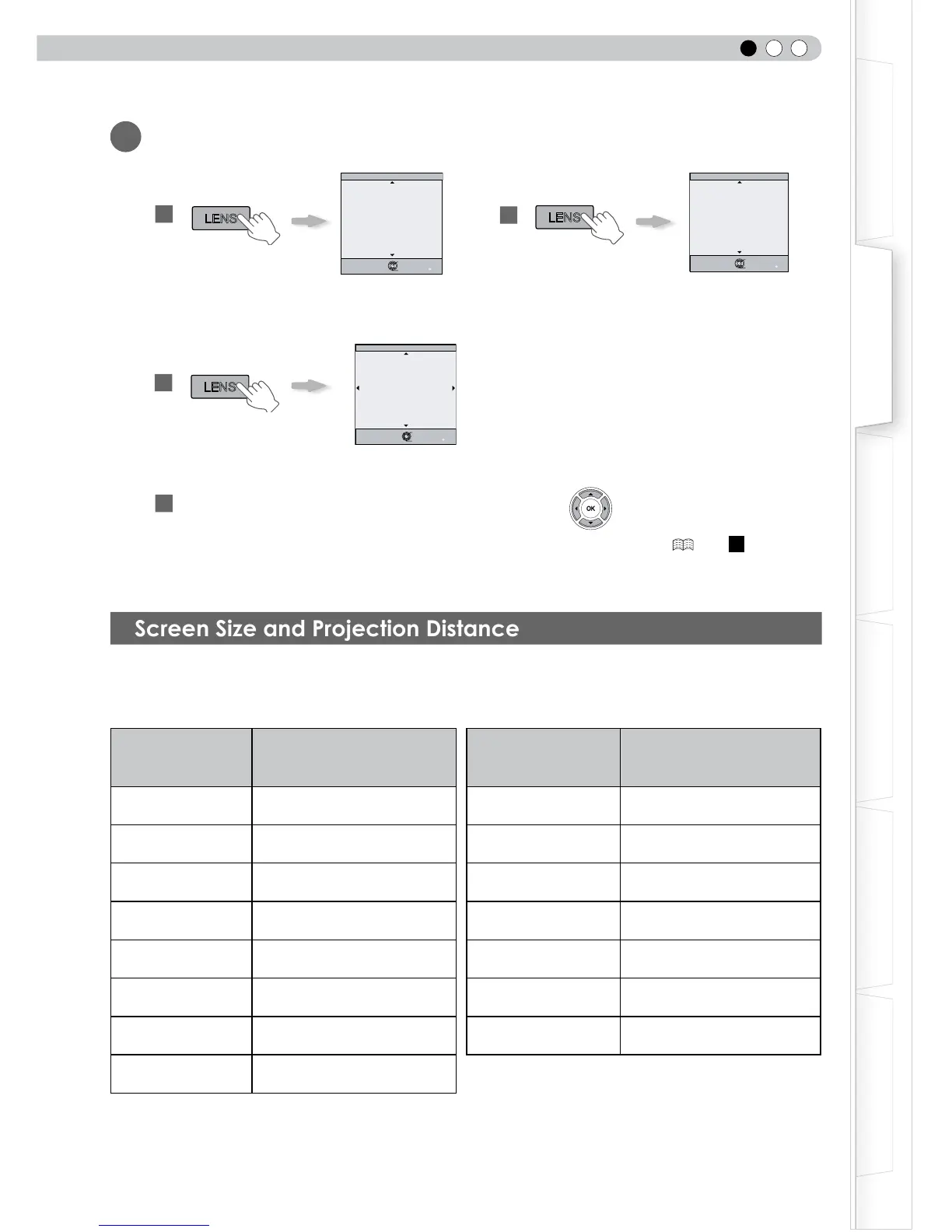 LENS

LENS

LENS

OK

Screen Size and Projection Distance